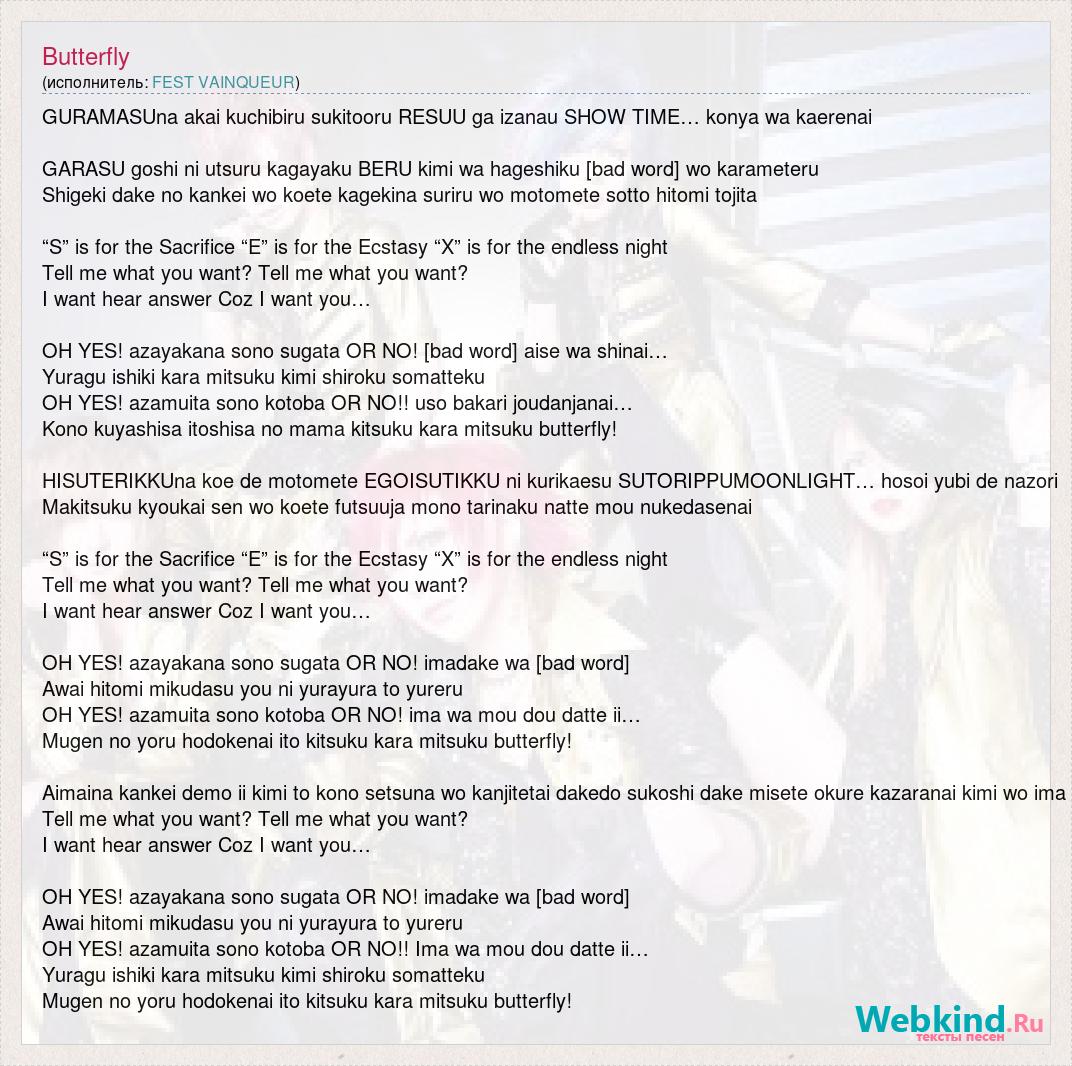 Butterfly
(исполнитель: FEST VAINQUEUR)

GURAMASUna akai kuchibiru sukitooru RESUU ga izanau SHOW TIME… konya wa kaerenai

GARASU goshi ni utsuru kagayaku BERU kimi wa hageshiku [bad word] wo karameteru
Shigeki dake no kankei wo koete kagekina suriru wo motomete sotto hitomi tojita

“S” is for the Sacrifice “E” is for the Ecstasy “X” is for the endless night
Tell me what you want? Tell me what you want?
I want hear answer Coz I want you…

OH YES! azayakana sono sugata OR NO! [bad word] aise wa shinai…
Yuragu ishiki kara mitsuku kimi shiroku somatteku
OH YES! azamuita sono kotoba OR NO!! uso bakari joudanjanai…
Kono kuyashisa itoshisa no mama kitsuku kara mitsuku butterfly!

HISUTERIKKUna koe de motomete EGOISUTIKKU ni kurikaesu SUTORIPPUMOONLIGHT… hosoi yubi de nazori
Makitsuku kyoukai sen wo koete futsuuja mono tarinaku natte mou nukedasenai

“S” is for the Sacrifice “E” is for the Ecstasy “X” is for the endless night
Tell me what you want? Tell me what you want?
I want hear answer Coz I want you…

OH YES! azayakana sono sugata OR NO! imadake wa [bad word]
Awai hitomi mikudasu you ni yurayura to yureru
OH YES! azamuita sono kotoba OR NO! ima wa mou dou datte ii…
Mugen no yoru hodokenai ito kitsuku kara mitsuku butterfly!

Aimaina kankei demo ii kimi to kono setsuna wo kanjitetai dakedo sukoshi dake misete okure kazaranai kimi wo ima
Tell me what you want? Tell me what you want?
I want hear answer Coz I want you…

OH YES! azayakana sono sugata OR NO! imadake wa [bad word]
Awai hitomi mikudasu you ni yurayura to yureru
OH YES! azamuita sono kotoba OR NO!! Ima wa mou dou datte ii…
Yuragu ishiki kara mitsuku kimi shiroku somatteku
Mugen no yoru hodokenai ito kitsuku kara mitsuku butterfly!

Webkind.Ru
тексты песен